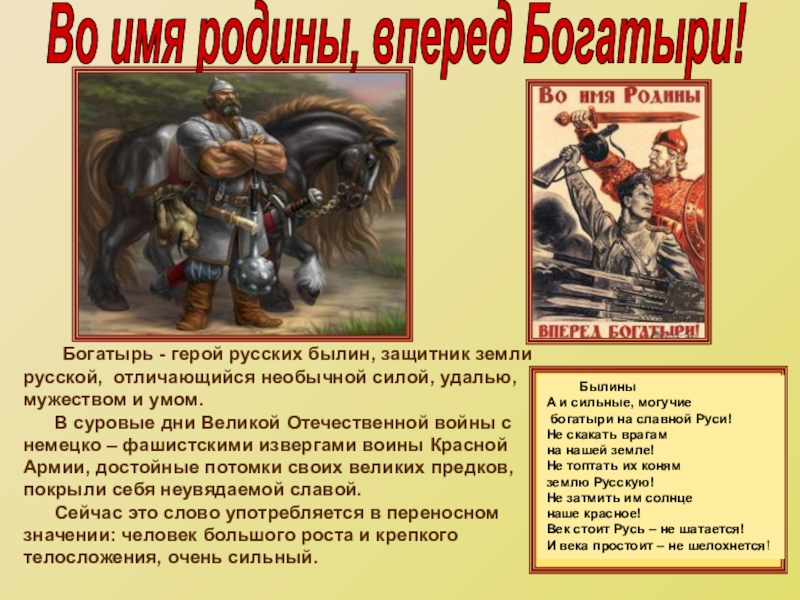 Во имя родины, вперед Богатыри!

Во имя Родины

ВПЕРЕД БОГАТЫРИ!

Богатырь - герой русских былин, защитник земли русской, отличающийся необычной силой, удалью, мужеством и умом.

В суровые дни Великой Отечественной войны с немецко – фашистскими извергами воины Красной Армии, достойные потомки своих великих предков, покрыли себя неувядаемой славой.

Сейчас это слово употребляется в переносном значении: человек большого роста и крепкого телосложения, очень сильный.

Былины
А и сильные, могучие
богатыри на славной Руси!
Не скакать врагам
на нашей земле!
Не топтать их коням
землю Русскую!
Не затмить им солнце
наше красное!
Век стоит Русь – не шатается!
И века простоит – не шелохнется!